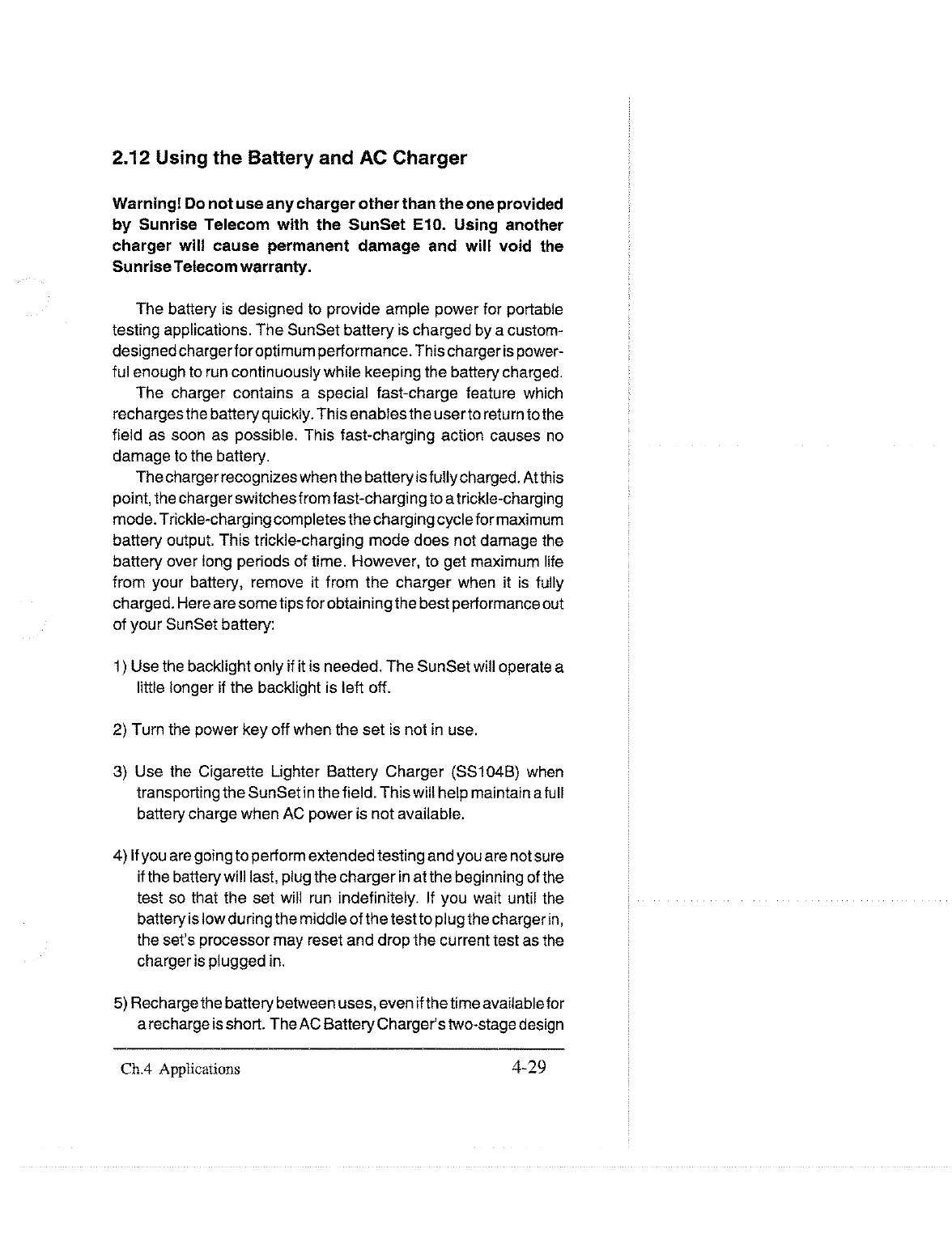 2.12 Using the Battery and AC Charger

Warning! Do not use any charger other than the one provided by Sunrise Telecom with the SunSet E10. Using another charger will cause permanent damage and will void the Sunrise Telecom warranty.

The battery is designed to provide ample power for portable testing applications. The SunSet battery is charged by a custom-designed charger for optimum performance. This charger is powerful enough to run continuously while keeping the battery charged.

The charger contains a special fast-charge feature which recharges the battery quickly. This enables the user to return to the field as soon as possible. This fast-charging action causes no damage to the battery.

The charger recognizes when the battery is fully charged. At this point, the charger switches from fast-charging to a trickle-charging mode. Trickle-charging completes the charging cycle for maximum battery output. This trickle-charging mode does not damage the battery over long periods of time. However, to get maximum life from your battery, remove it from the charger when it is fully charged. Here are some tips for obtaining the best performance out of your SunSet battery:

1) Use the backlight only if it is needed. The SunSet will operate a little longer if the backlight is left off.

2) Turn the power key off when the set is not in use.

3) Use the Cigarette Lighter Battery Charger (SS104B) when transporting the SunSet in the field. This will help maintain a full battery charge when AC power is not available.

4) If you are going to perform extended testing and you are not sure if the battery will last, plug the charger in at the beginning of the test so that the set will run indefinitely. If you wait until the battery is low during the middle of the test to plug the charger in, the set's processor may reset and drop the current test as the charger is plugged in.

5) Recharge the battery between uses, even if the time available for a recharge is short. The AC Battery Charger's two-stage design

Ch.4 Applications 4-29